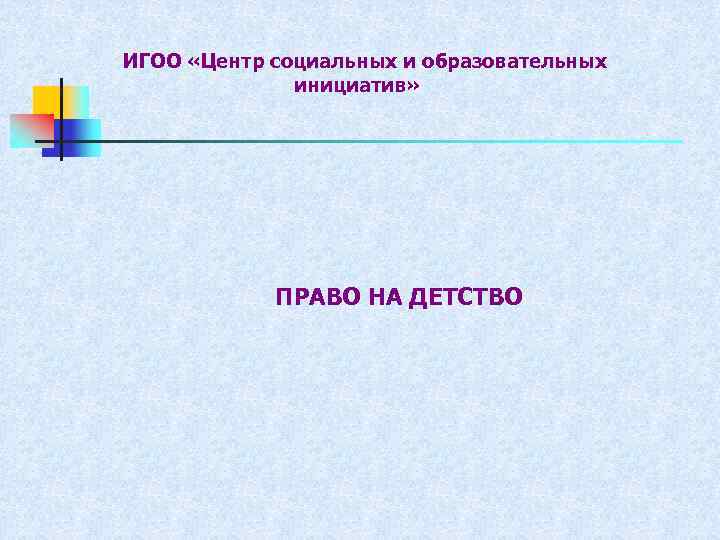 ИГОО «Центр социальных и образовательных инициатив»

ПРАВО НА ДЕТСТВО